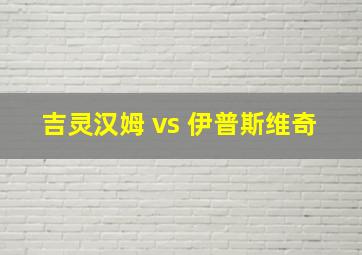 吉灵汉姆 vs 伊普斯维奇